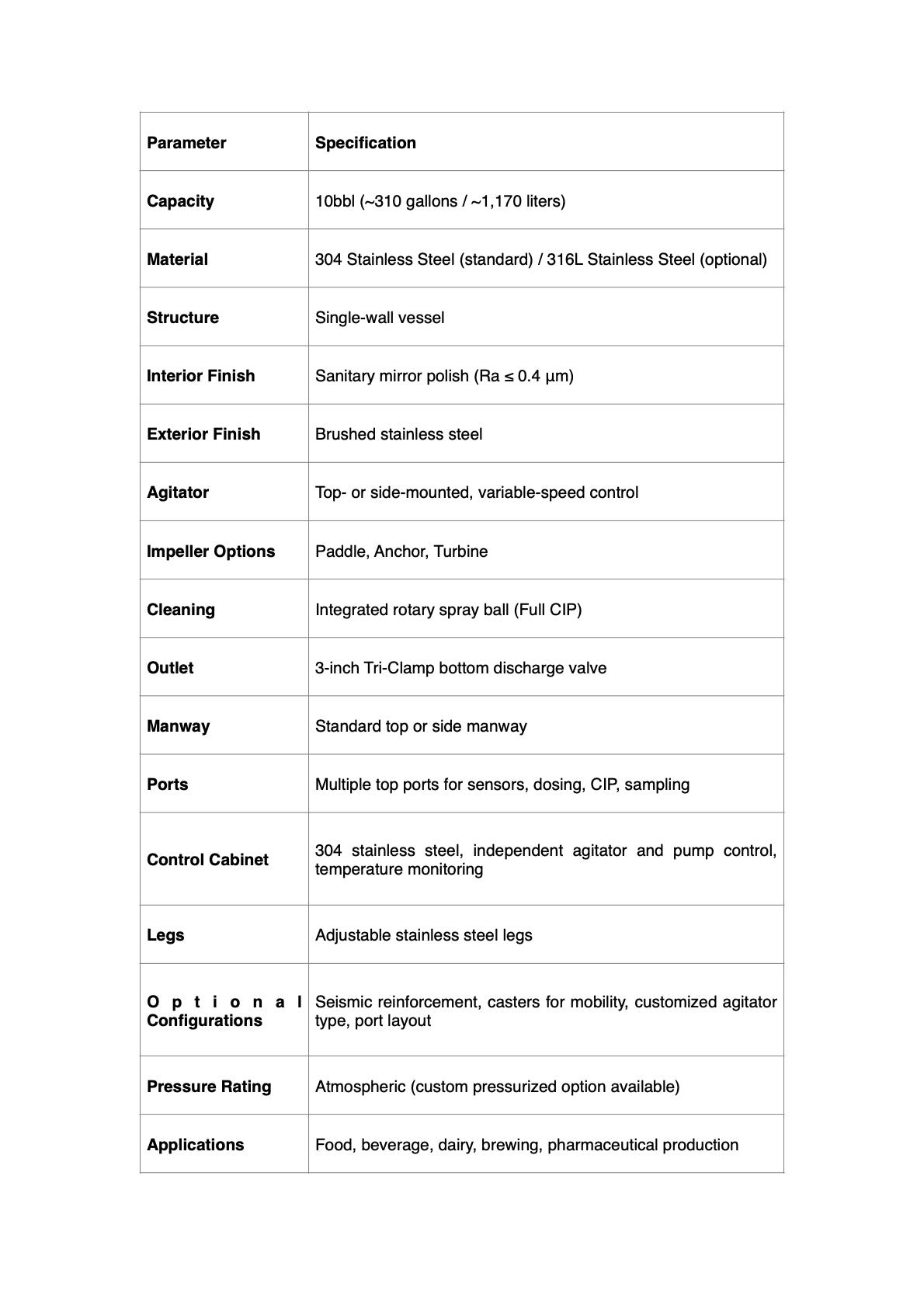 | Parameter | Specification |
|---|---|
| Capacity | 10bbl (~310 gallons / ~1,170 liters) |
| Material | 304 Stainless Steel (standard) / 316L Stainless Steel (optional) |
| Structure | Single-wall vessel |
| Interior Finish | Sanitary mirror polish (Ra ≤ 0.4 μm) |
| Exterior Finish | Brushed stainless steel |
| Agitator | Top- or side-mounted, variable-speed control |
| Impeller Options | Paddle, Anchor, Turbine |
| Cleaning | Integrated rotary spray ball (Full CIP) |
| Outlet | 3-inch Tri-Clamp bottom discharge valve |
| Manway | Standard top or side manway |
| Ports | Multiple top ports for sensors, dosing, CIP, sampling |
| Control Cabinet | 304 stainless steel, independent agitator and pump control, temperature monitoring |
| Legs | Adjustable stainless steel legs |
| Optional Configurations | Seismic reinforcement, casters for mobility, customized agitator type, port layout |
| Pressure Rating | Atmospheric (custom pressurized option available) |
| Applications | Food, beverage, dairy, brewing, pharmaceutical production |